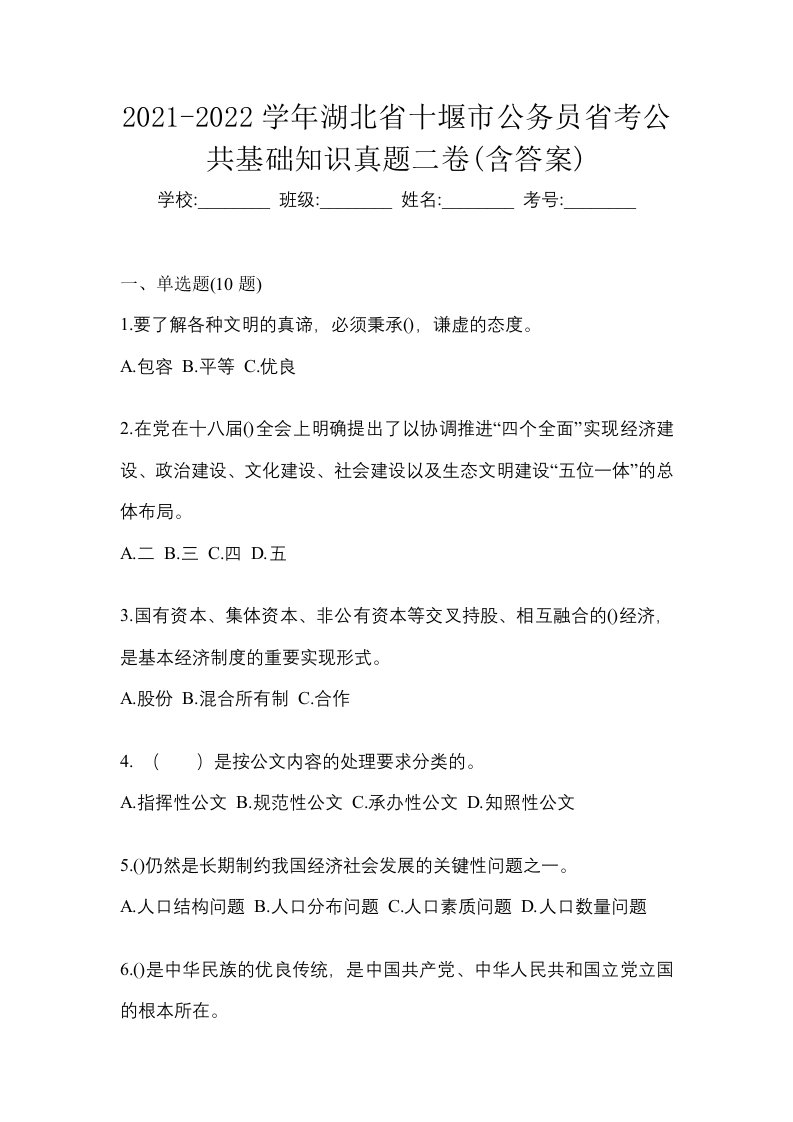 2021-2022学年湖北省十堰市公务员省考公共基础知识真题二卷(含答案)

学校:________ 班级:________ 姓名:________ 考号:________

一、单选题(10 题)

1.要了解各种文明的真谛，必须秉承()，谦虚的态度。

A.包容 B.平等 C.优良

2.在党在十八届()全会上明确提出了以协调推进“四个全面”实现经济建设、政治建设、文化建设、社会建设以及生态文明建设“五位一体”的总体布局。

A.二 B.三 C.四 D.五

3.国有资本、集体资本、非公有资本等交叉持股、相互融合的()经济，是基本经济制度的重要实现形式。

A.股份 B.混合所有制 C.合作

4. （ ）是按公文内容的处理要求分类的。

A.指挥性公文 B.规范性公文 C.承办性公文 D.知照性公文

5.()仍然是长期制约我国经济社会发展的关键性问题之一。

A.人口结构问题 B.人口分布问题 C.人口素质问题 D.人口数量问题

6.()是中华民族的优良传统，是中国共产党、中华人民共和国立党立国的根本所在。